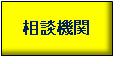 相談機関